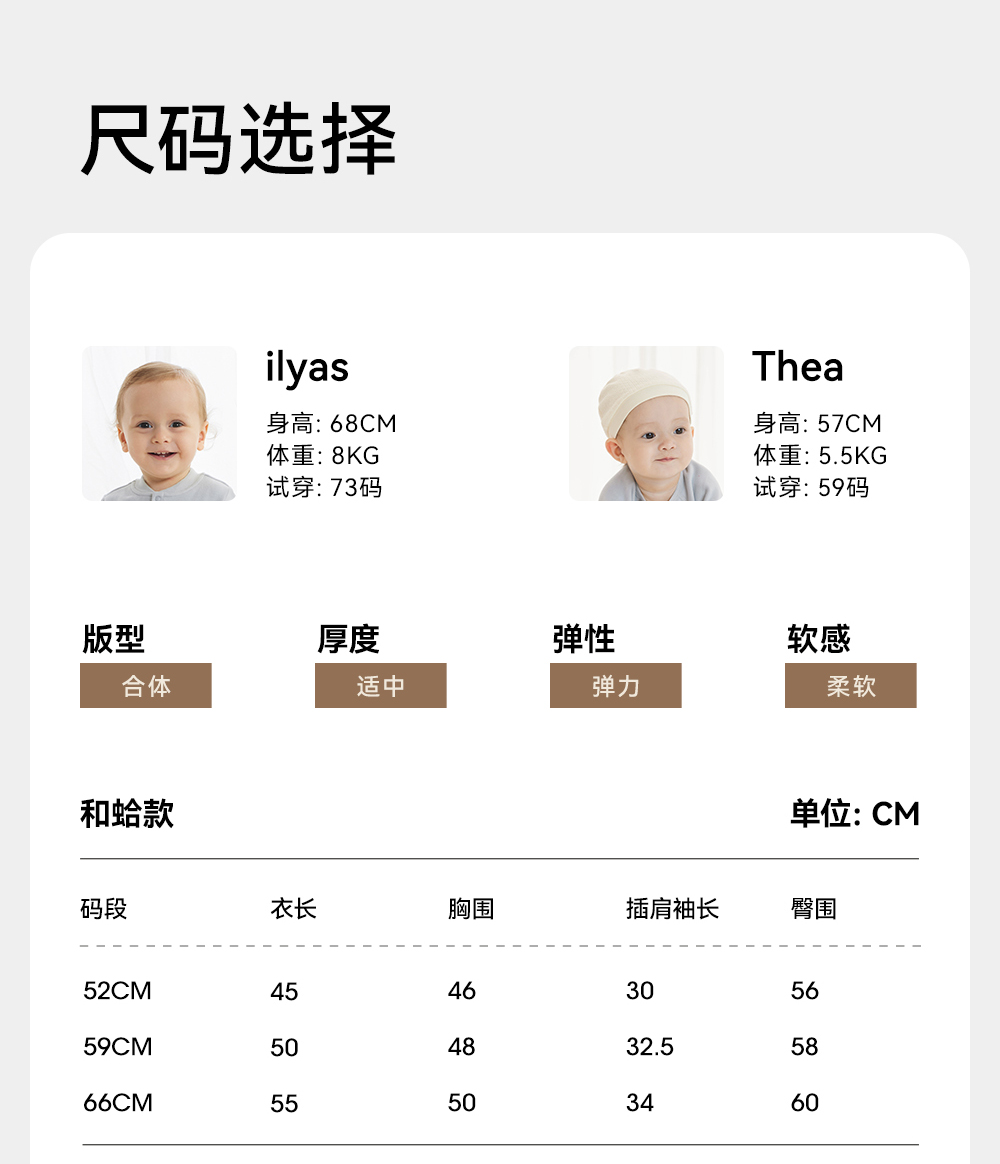 尺码选择

ilyas

身高: 68CM
体重: 8KG
试穿: 73码

Thea

身高: 57CM
体重: 5.5KG
试穿: 59码

版型
合体

厚度
适中

弹性
弹力

软感
柔软

和蛤款

单位: CM

| 码段 | 衣长 | 胸围 | 插肩袖长 | 臀围 |
|---|---|---|---|---|
| 52CM | 45 | 46 | 30 | 56 |
| 59CM | 50 | 48 | 32.5 | 58 |
| 66CM | 55 | 50 | 34 | 60 |